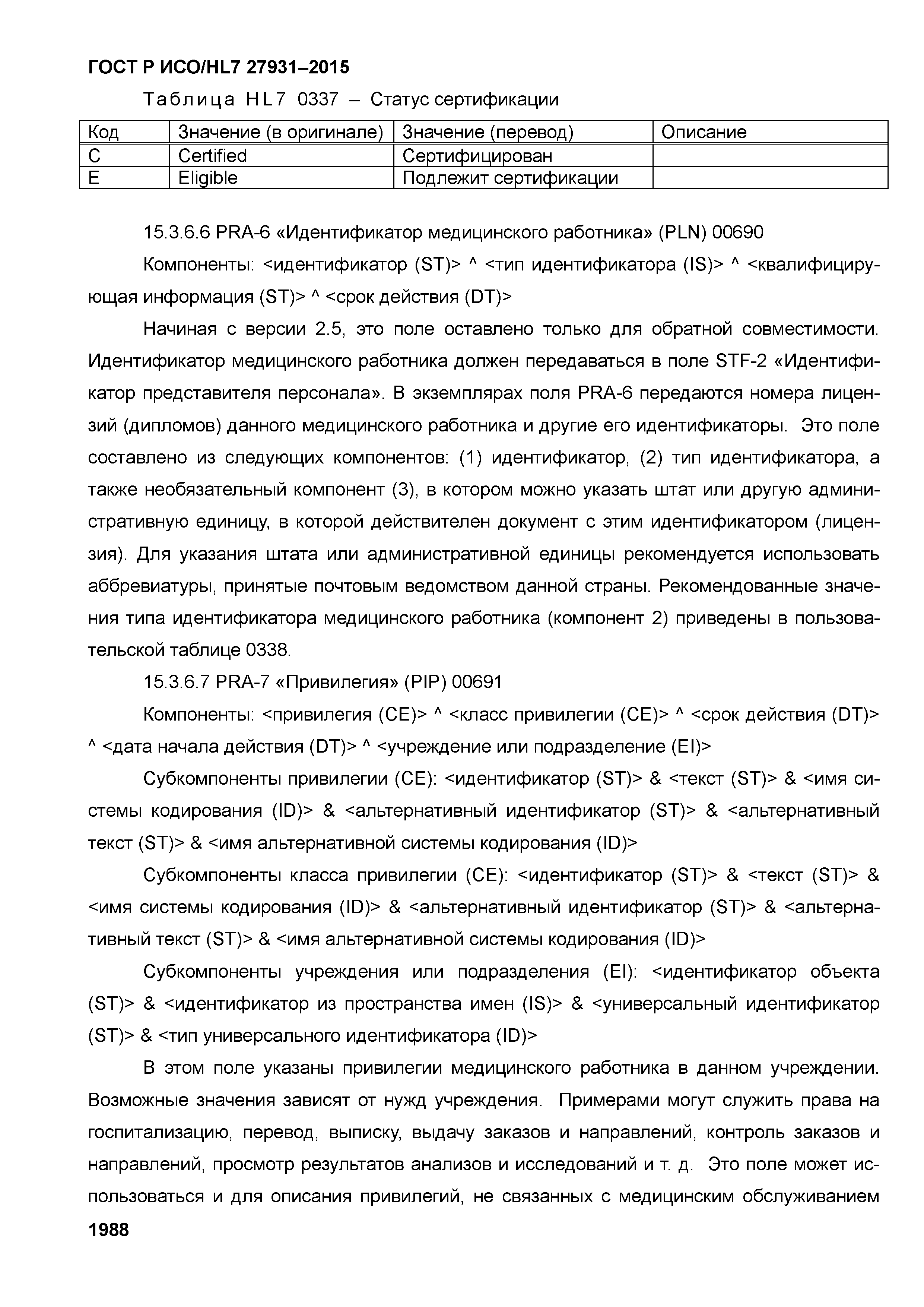 ГОСТ Р ИСО/HL7 27931–2015

Таблица HL7 0337 – Статус сертификации

| Код | Значение (в оригинале) | Значение (перевод) | Описание |
|---|---|---|---|
| C | Certified | Сертифицирован | |
| E | Eligible | Подлежит сертификации | |

15.3.6.6 PRA-6 «Идентификатор медицинского работника» (PLN) 00690

Компоненты: <идентификатор (ST)> ^ <тип идентификатора (IS)> ^ <квалифицирующая информация (ST)> ^ <срок действия (DT)>

Начиная с версии 2.5, это поле оставлено только для обратной совместимости. Идентификатор медицинского работника должен передаваться в поле STF-2 «Идентификатор представителя персонала». В экземплярах поля PRA-6 передаются номера лицензий (дипломов) данного медицинского работника и другие его идентификаторы. Это поле составлено из следующих компонентов: (1) идентификатор, (2) тип идентификатора, а также необязательный компонент (3), в котором можно указать штат или другую административную единицу, в которой действителен документ с этим идентификатором (лицензия). Для указания штата или административной единицы рекомендуется использовать аббревиатуры, принятые почтовым ведомством данной страны. Рекомендованные значения типа идентификатора медицинского работника (компонент 2) приведены в пользовательской таблице 0338.

15.3.6.7 PRA-7 «Привилегия» (PIP) 00691

Компоненты: <привилегия (CE)> ^ <класс привилегии (CE)> ^ <срок действия (DT)> ^ <дата начала действия (DT)> ^ <учреждение или подразделение (EI)>

Субкомпоненты привилегии (CE): <идентификатор (ST)> & <текст (ST)> & <имя системы кодирования (ID)> & <альтернативный идентификатор (ST)> & <альтернативный текст (ST)> & <имя альтернативной системы кодирования (ID)>

Субкомпоненты класса привилегии (CE): <идентификатор (ST)> & <текст (ST)> & <имя системы кодирования (ID)> & <альтернативный идентификатор (ST)> & <альтернативный текст (ST)> & <имя альтернативной системы кодирования (ID)>

Субкомпоненты учреждения или подразделения (EI): <идентификатор объекта (ST)> & <идентификатор из пространства имен (IS)> & <универсальный идентификатор (ST)> & <тип универсального идентификатора (ID)>

В этом поле указаны привилегии медицинского работника в данном учреждении. Возможные значения зависят от нужд учреждения. Примерами могут служить права на госпитализацию, перевод, выписку, выдачу заказов и направлений, контроль заказов и направлений, просмотр результатов анализов и исследований и т. д. Это поле может использоваться и для описания привилегий, не связанных с медицинским обслуживанием

1988